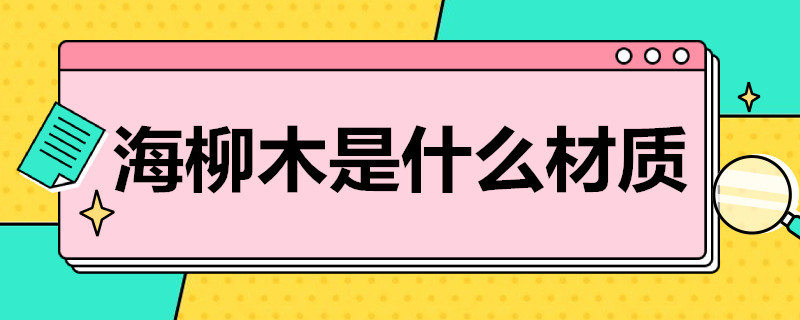 海柳木是什么材质